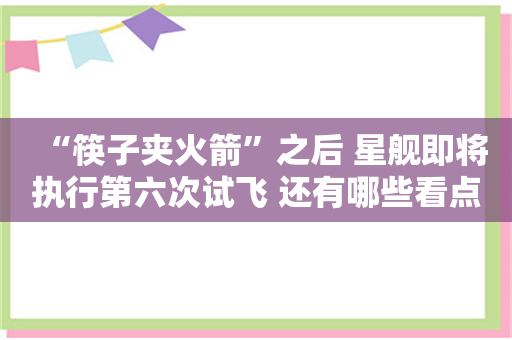 “筷子夹火箭”之后 星舰即将执行第六次试飞 还有哪些看点